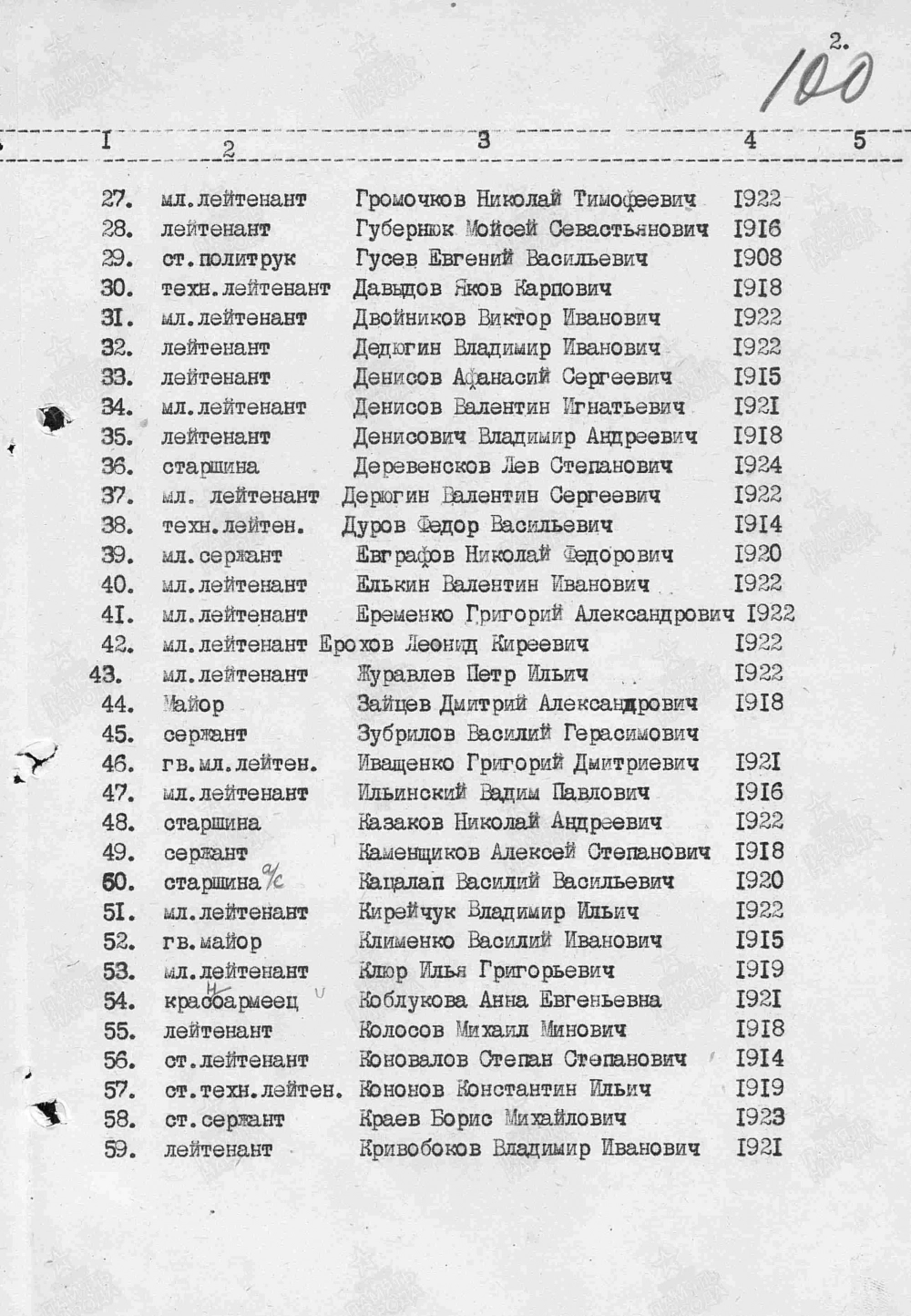 2.
100

| I | 2 | 3 | 4 | 5 |
|---|---|---|---|---|
| 27. | мл.лейтенант | Громочков Николай Тимофеевич | I922 | |
| 28. | лейтенант | Губернюк Мойсей Севастьянович | I9I6 | |
| 29. | ст.политрук | Гусев Евгений Васильевич | I908 | |
| 30. | техн.лейтенант | Давыдов Яков Карпович | I9I8 | |
| 3I. | мл.лейтенант | Двойников Виктор Иванович | I922 | |
| 32. | лейтенант | Дедюгин Владимир Иванович | I922 | |
| 33. | лейтенант | Денисов Афанасий Сергеевич | I9I5 | |
| 34. | мл.лейтенант | Денисов Валентин Игнатьевич | I92I | |
| 35. | лейтенант | Денисович Владимир Андреевич | I9I8 | |
| 36. | старшина | Деревенсков Лев Степанович | I924 | |
| 37. | мл. лейтенант | Дерюгин Валентин Сергеевич | I922 | |
| 38. | техн.лейтен. | Дуров Федор Васильевич | I9I4 | |
| 39. | мл.сержант | Евграфов Николай Федорович | I920 | |
| 40. | мл.лейтенант | Елькин Валентин Иванович | I922 | |
| 4I. | мл.лейтенант | Еременко Григорий Александрович | I922 | |
| 42. | мл.лейтенант | Ерохов Леонид Киреевич | I922 | |
| 43. | мл.лейтенант | Журавлев Петр Ильич | I922 | |
| 44. | Майор | Зайцев Дмитрий Александрович | I9I8 | |
| 45. | сержант | Зубрилов Василий Герасимович | | |
| 46. | гв.мл.лейтен. | Иващенко Григорий Дмитриевич | I92I | |
| 47. | мл.лейтенант | Ильинский Вадим Павлович | I9I6 | |
| 48. | старшина | Казаков Николай Андреевич | I922 | |
| 49. | сержант | Каменщиков Алексей Степанович | I9I8 | |
| 50. | старшина м/с | Кацалап Василий Васильевич | I920 | |
| 5I. | мл.лейтенант | Кирейчук Владимир Ильич | I922 | |
| 52. | гв.майор | Клименко Василий Иванович | I9I5 | |
| 53. | мл.лейтенант | Клюр Илья Григорьевич | I9I9 | |
| 54. | красноармеец | Коблукова Анна Евгеньевна | I92I | |
| 55. | лейтенант | Колосов Михаил Минович | I9I8 | |
| 56. | ст.лейтенант | Коновалов Степан Степанович | I9I4 | |
| 57. | ст.техн.лейтен. | Кононов Константин Ильич | I9I9 | |
| 58. | ст.сержант | Краев Борис Михайлович | I923 | |
| 59. | лейтенант | Кривобоков Владимир Иванович | I92I | |